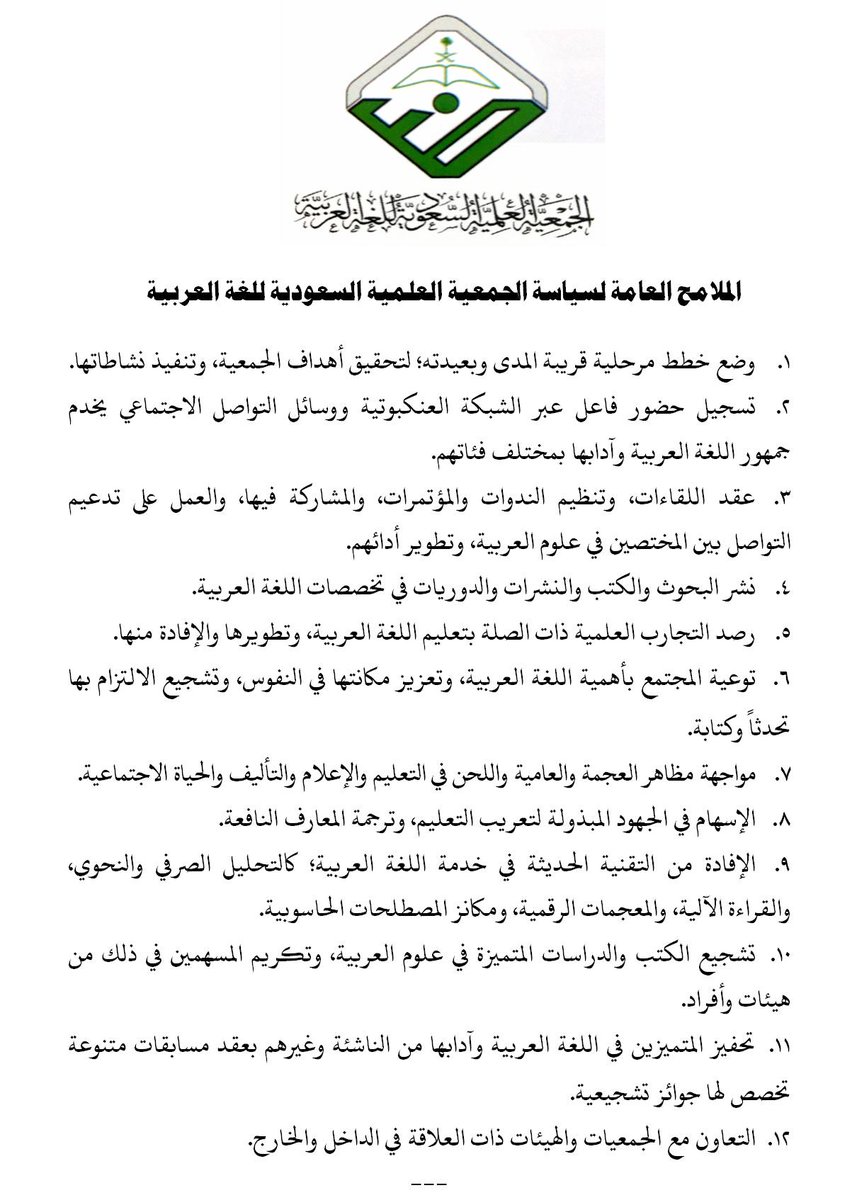 الجمعية العلمية السعودية للغة العربية

الملامح العامة لسياسة الجمعية العلمية السعودية للغة العربية

١. وضع خطط مرحلية قريبة المدى وبعيدته؛ لتحقيق أهداف الجمعية، وتنفيذ نشاطاتها.

٢. تسجيل حضور فاعل عبر الشبكة العنكبوتية ووسائل التواصل الاجتماعي يخدم جمهور اللغة العربية وآدابها بمختلف فئاتهم.

٣. عقد اللقاءات، وتنظيم الندوات والمؤتمرات، والمشاركة فيها، والعمل على تدعيم التواصل بين المختصين في علوم العربية، وتطوير أدائهم.

٤. نشر البحوث والكتب والنشرات والدوريات في تخصصات اللغة العربية.

٥. رصد التجارب العلمية ذات الصلة بتعليم اللغة العربية، وتطويرها والإفادة منها.

٦. توعية المجتمع بأهمية اللغة العربية، وتعزيز مكانتها في النفوس، وتشجيع الالتزام بها تحدثاً وكتابة.

٧. مواجهة مظاهر العجمة والعامية واللحن في التعليم والإعلام والتأليف والحياة الاجتماعية.

٨. الإسهام في الجهود المبذولة لتعريب التعليم، وترجمة المعارف النافعة.

٩. الإفادة من التقنية الحديثة في خدمة اللغة العربية؛ كالتحليل الصرفي والنحوي، والقراءة الآلية، والمعجمات الرقمية، ومكانز المصطلحات الحاسوبية.

١٠. تشجيع الكتب والدراسات المتميزة في علوم العربية، وتكريم المسهمين في ذلك من هيئات وأفراد.

١١. تحفيز المتميزين في اللغة العربية وآدابها من الناشئة وغيرهم بعقد مسابقات متنوعة تخصص لها جوائز تشجيعية.

١٢. التعاون مع الجمعيات والهيئات ذات العلاقة في الداخل والخارج.

---